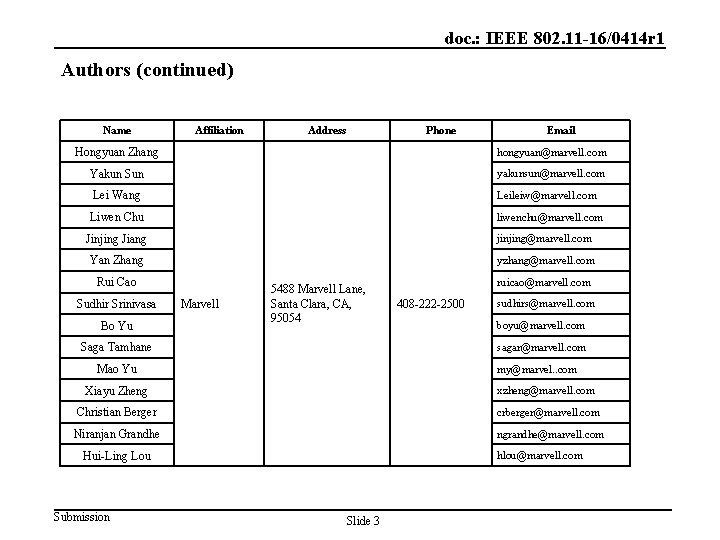 doc.: IEEE 802.11-16/0414r1

Authors (continued)

| Name | Affiliation | Address | Phone | Email |
|---|---|---|---|---|
| Hongyuan Zhang | Marvell | 5488 Marvell Lane, Santa Clara, CA, 95054 | 408-222-2500 | hongyuan@marvell.com |
| Yakun Sun | | | | yakunsun@marvell.com |
| Lei Wang | | | | Leileiw@marvell.com |
| Liwen Chu | | | | liwenchu@marvell.com |
| Jinjing Jiang | | | | jinjing@marvell.com |
| Yan Zhang | | | | yzhang@marvell.com |
| Rui Cao | | | | ruicao@marvell.com |
| Sudhir Srinivasa | | | | sudhirs@marvell.com |
| Bo Yu | | | | boyu@marvell.com |
| Saga Tamhane | | | | sagar@marvell.com |
| Mao Yu | | | | my@marvel..com |
| Xiayu Zheng | | | | xzheng@marvell.com |
| Christian Berger | | | | crberger@marvell.com |
| Niranjan Grandhe | | | | ngrandhe@marvell.com |
| Hui-Ling Lou | | | | hlou@marvell.com |

Submission

Slide 3